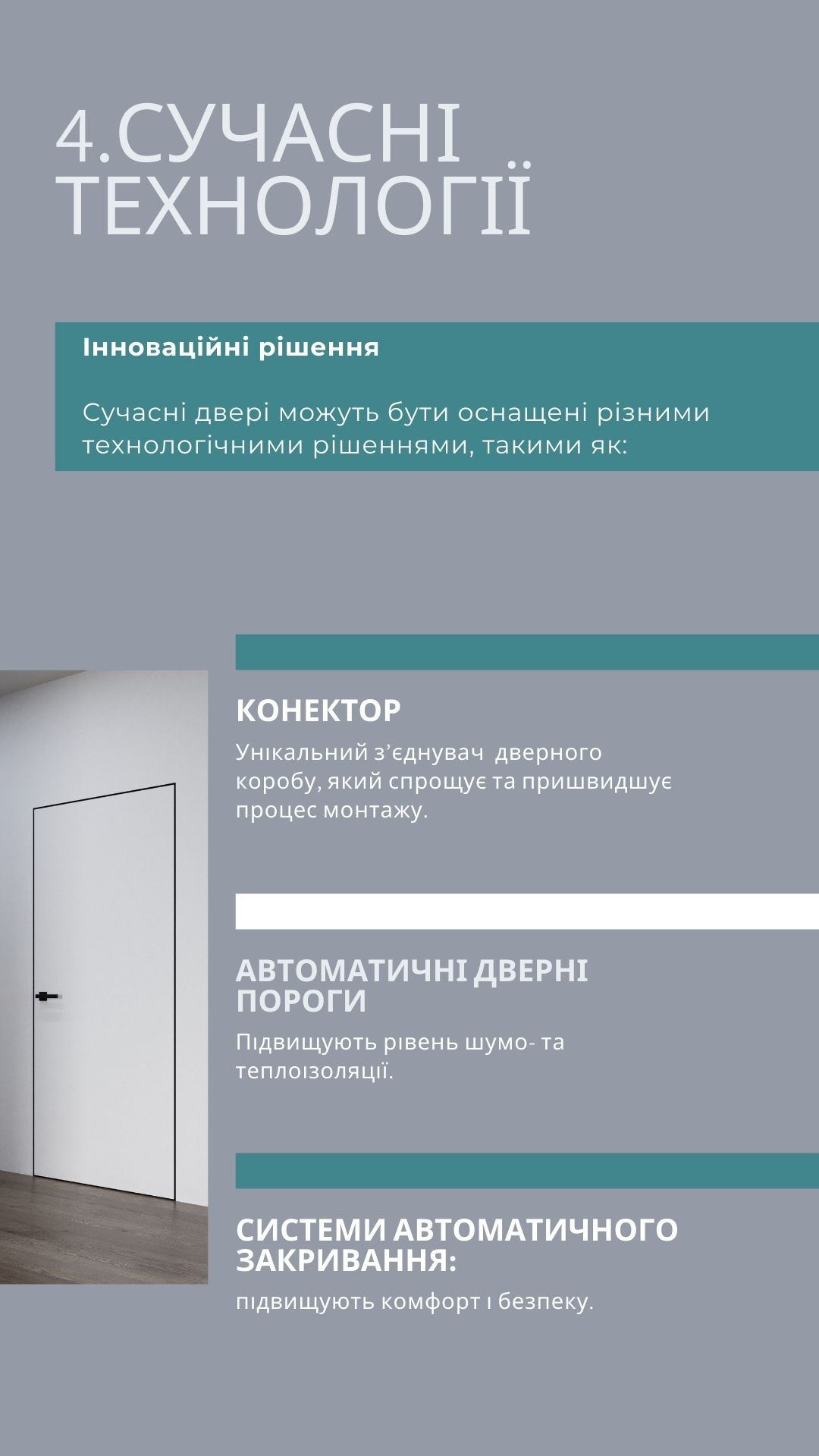 4.СУЧАСНІ ТЕХНОЛОГІЇ

Інноваційні рішення

Сучасні двері можуть бути оснащені різними технологічними рішеннями, такими як:

КОНЕКТОР

Унікальний з'єднувач дверного коробу, який спрощує та пришвидшує процес монтажу.

АВТОМАТИЧНІ ДВЕРНІ ПОРОГИ

Підвищують рівень шумо- та теплоізоляції.

СИСТЕМИ АВТОМАТИЧНОГО ЗАКРИВАННЯ:

підвищують комфорт і безпеку.